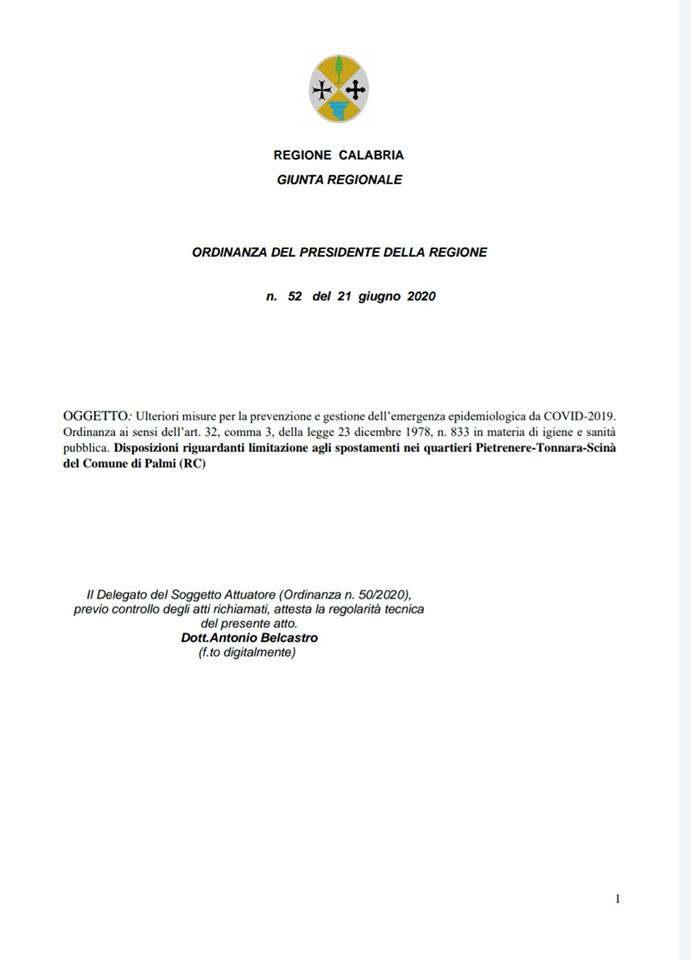 REGIONE CALABRIA
GIUNTA REGIONALE

ORDINANZA DEL PRESIDENTE DELLA REGIONE

n. 52 del 21 giugno 2020

OGGETTO: Ulteriori misure per la prevenzione e gestione dell'emergenza epidemiologica da COVID-2019. Ordinanza ai sensi dell'art. 32, comma 3, della legge 23 dicembre 1978, n. 833 in materia di igiene e sanità pubblica. Disposizioni riguardanti limitazione agli spostamenti nei quartieri Pietrenere-Tonnara-Scinà del Comune di Palmi (RC)

Il Delegato del Soggetto Attuatore (Ordinanza n. 50/2020),
previo controllo degli atti richiamati, attesta la regolarità tecnica
del presente atto.
Dott.Antonio Belcastro
(f.to digitalmente)

1